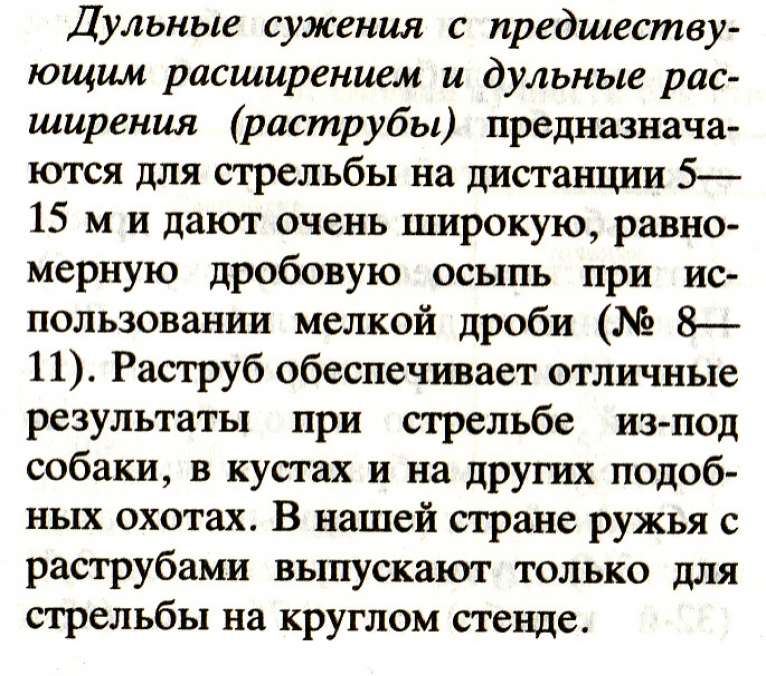 Дульные сужения с предшествующим расширением и дульные расширения (раструбы) предназначаются для стрельбы на дистанции 5—15 м и дают очень широкую, равномерную дробовую осыпь при использовании мелкой дроби (№ 8—11). Раструб обеспечивает отличные результаты при стрельбе из-под собаки, в кустах и на других подобных охотах. В нашей стране ружья с раструбами выпускают только для стрельбы на круглом стенде.